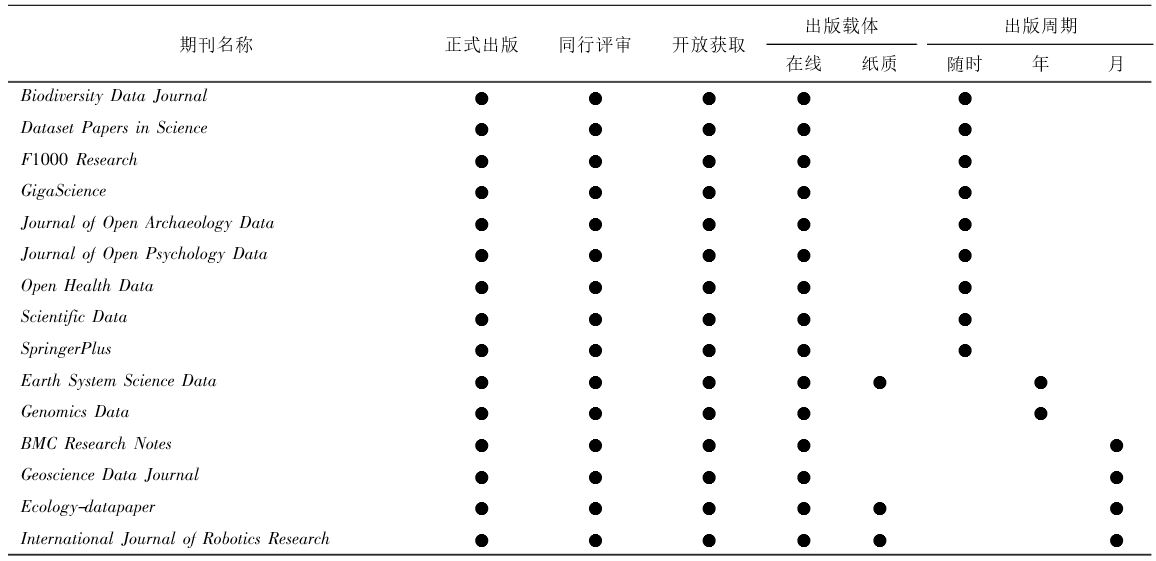 | 期刊名称 | 正式出版 | 同行评审 | 开放获取 | 出版载体 在线 | 出版载体 纸质 | 出版周期 随时 | 出版周期 年 | 出版周期 月 |
|---|---|---|---|---|---|---|---|---|
| Biodiversity Data Journal | ● | ● | ● | ● | | ● | | |
| Dataset Papers in Science | ● | ● | ● | ● | | ● | | |
| F1000 Research | ● | ● | ● | ● | | ● | | |
| GigaScience | ● | ● | ● | ● | | ● | | |
| Journal of Open Archaeology Data | ● | ● | ● | ● | | ● | | |
| Journal of Open Psychology Data | ● | ● | ● | ● | | ● | | |
| Open Health Data | ● | ● | ● | ● | | ● | | |
| Scientific Data | ● | ● | ● | ● | | ● | | |
| SpringerPlus | ● | ● | ● | ● | | ● | | |
| Earth System Science Data | ● | ● | ● | ● | ● | | ● | |
| Genomics Data | ● | ● | ● | ● | | | ● | |
| BMC Research Notes | ● | ● | ● | ● | | | | ● |
| Geoscience Data Journal | ● | ● | ● | ● | | | | ● |
| Ecology-datapaper | ● | ● | ● | ● | ● | | | ● |
| International Journal of Robotics Research | ● | ● | ● | ● | ● | | | ● |